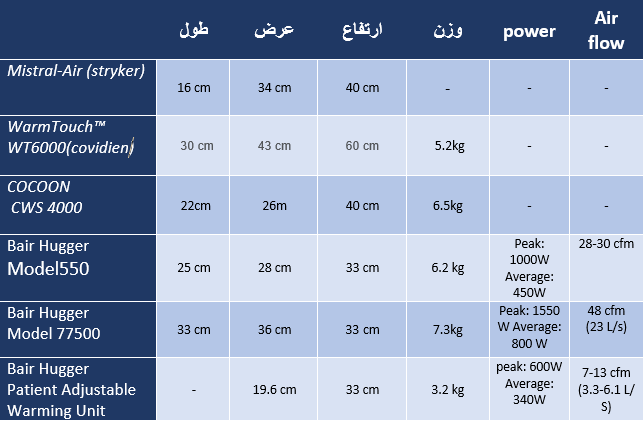 | | طول | عرض | ارتفاع | وزن | power | Air flow |
|---|---|---|---|---|---|---|
| Mistral-Air (stryker) | 16 cm | 34 cm | 40 cm | - | - | - |
| WarmTouch™ WT6000(covidien) | 30 cm | 43 cm | 60 cm | 5.2kg | - | - |
| COCOON CWS 4000 | 22cm | 26m | 40 cm | 6.5kg | - | - |
| Bair Hugger Model550 | 25 cm | 28 cm | 33 cm | 6.2 kg | Peak: 1000W Average: 450W | 28-30 cfm |
| Bair Hugger Model 77500 | 33 cm | 36 cm | 33 cm | 7.3kg | Peak: 1550 W Average: 800 W | 48 cfm (23 L/s) |
| Bair Hugger Patient Adjustable Warming Unit | - | 19.6 cm | 33 cm | 3.2 kg | peak: 600W Average: 340W | 7-13 cfm (3.3-6.1 L/S) |